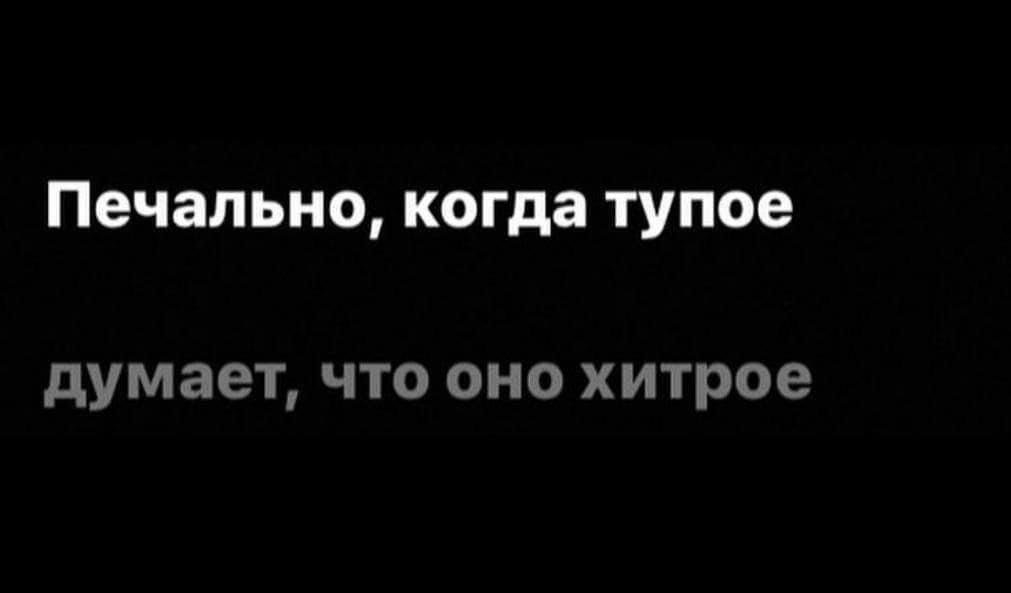 Печально, когда тупое

думает, что оно хитрое